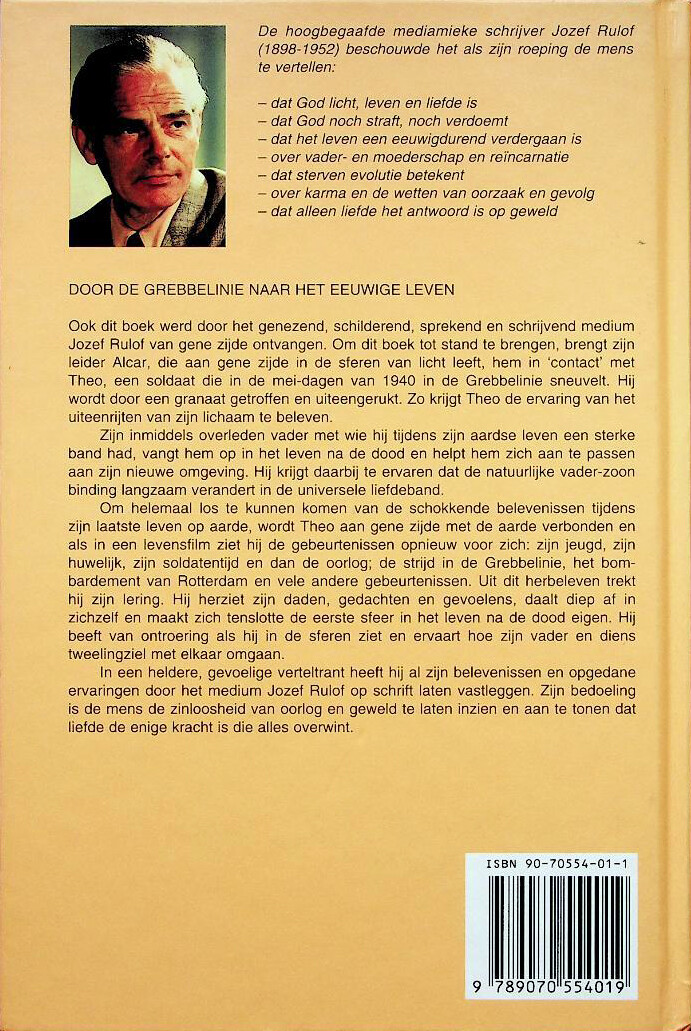 De hoogbegaafde mediamieke schrijver Jozef Rulof (1898-1952) beschouwde het als zijn roeping de mens te vertellen:

– dat God licht, leven en liefde is
– dat God noch straft, noch verdoemt
– dat het leven een eeuwigdurend verdergaan is
– over vader- en moederschap en reïncarnatie
– dat sterven evolutie betekent
– over karma en de wetten van oorzaak en gevolg
– dat alleen liefde het antwoord is op geweld

DOOR DE GREBBELINIE NAAR HET EEUWIGE LEVEN

Ook dit boek werd door het genezend, schilderend, sprekend en schrijvend medium Jozef Rulof van gene zijde ontvangen. Om dit boek tot stand te brengen, brengt zijn leider Alcar, die aan gene zijde in de sferen van licht leeft, hem in 'contact' met Theo, een soldaat die in de mei-dagen van 1940 in de Grebbelinie sneuvelt. Hij wordt door een granaat getroffen en uiteengerukt. Zo krijgt Theo de ervaring van het uiteenrijten van zijn lichaam te beleven.

Zijn inmiddels overleden vader met wie hij tijdens zijn aardse leven een sterke band had, vangt hem op in het leven na de dood en helpt hem zich aan te passen aan zijn nieuwe omgeving. Hij krijgt daarbij te ervaren dat de natuurlijke vader-zoon binding langzaam verandert in de universele liefdeband.

Om helemaal los te kunnen komen van de schokkende belevenissen tijdens zijn laatste leven op aarde, wordt Theo aan gene zijde met de aarde verbonden en als in een levensfilm ziet hij de gebeurtenissen opnieuw voor zich: zijn jeugd, zijn huwelijk, zijn soldatentijd en dan de oorlog; de strijd in de Grebbelinie, het bombardement van Rotterdam en vele andere gebeurtenissen. Uit dit herbeleven trekt hij zijn lering. Hij herziet zijn daden, gedachten en gevoelens, daalt diep af in zichzelf en maakt zich tenslotte de eerste sfeer in het leven na de dood eigen. Hij beeft van ontroering als hij in de sferen ziet en ervaart hoe zijn vader en diens tweelingziel met elkaar omgaan.

In een heldere, gevoelige verteltrant heeft hij al zijn belevenissen en opgedane ervaringen door het medium Jozef Rulof op schrift laten vastleggen. Zijn bedoeling is de mens de zinloosheid van oorlog en geweld te laten inzien en aan te tonen dat liefde de enige kracht is die alles overwint.

ISBN 90-70554-01-1

9 789070 554019